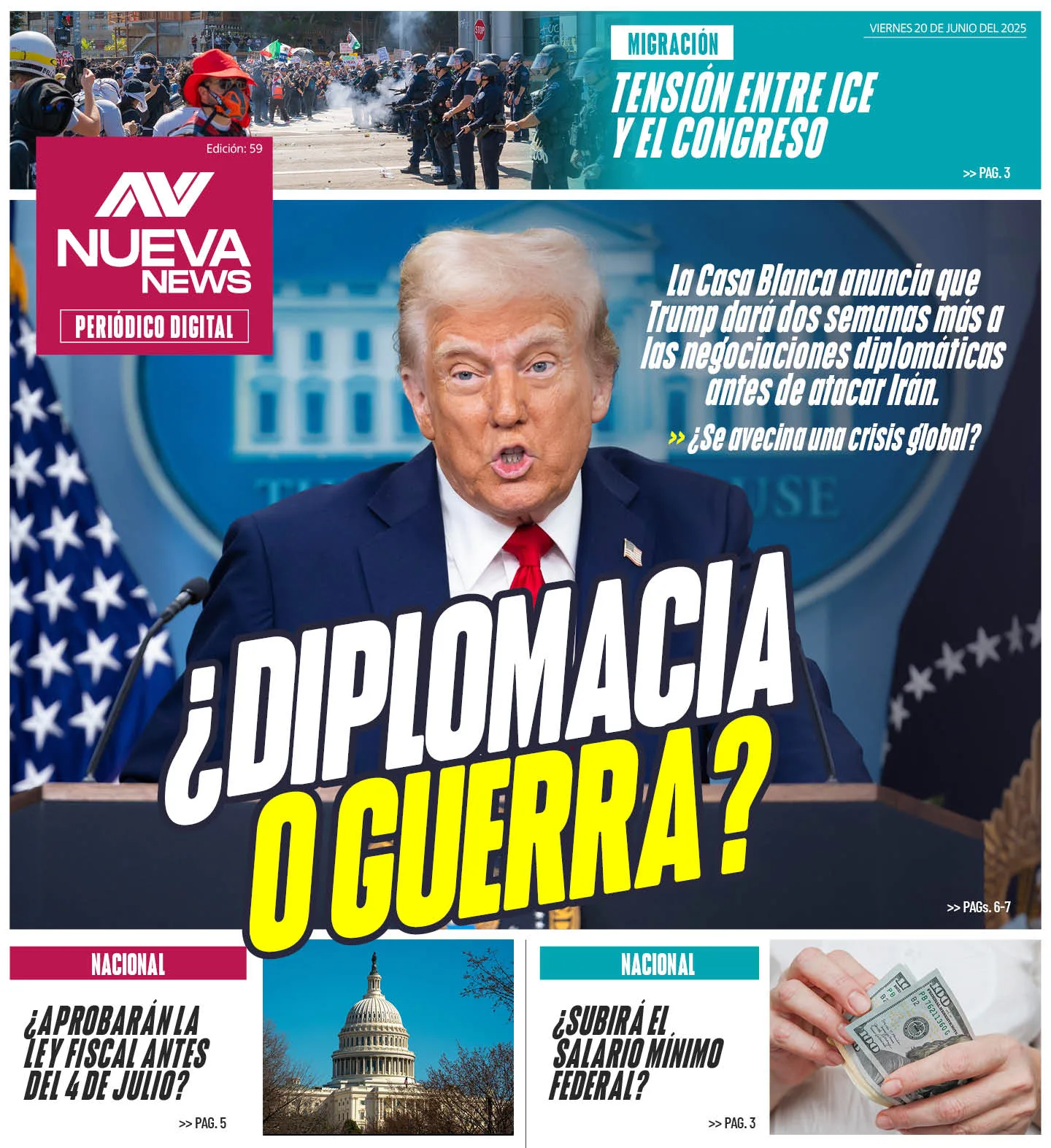 VIERNES 20 DE JUNIO DEL 2025

MIGRACIÓN

TENSIÓN ENTRE ICE Y EL CONGRESO

>> PAG. 3

Edición: 59

NUEVA NEWS

PERIÓDICO DIGITAL

La Casa Blanca anuncia que Trump dará dos semanas más a las negociaciones diplomáticas antes de atacar Irán.

>> ¿Se avecina una crisis global?

¿DIPLOMACIA O GUERRA?

>> PAGs. 6-7

NACIONAL

¿APROBARÁN LA LEY FISCAL ANTES DEL 4 DE JULIO?

>> PAG. 5

NACIONAL

¿SUBIRÁ EL SALARIO MÍNIMO FEDERAL?

>> PAG. 3